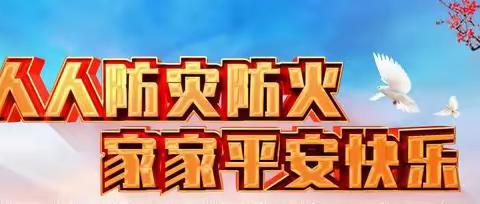 人人防灾防火
家家平安快乐